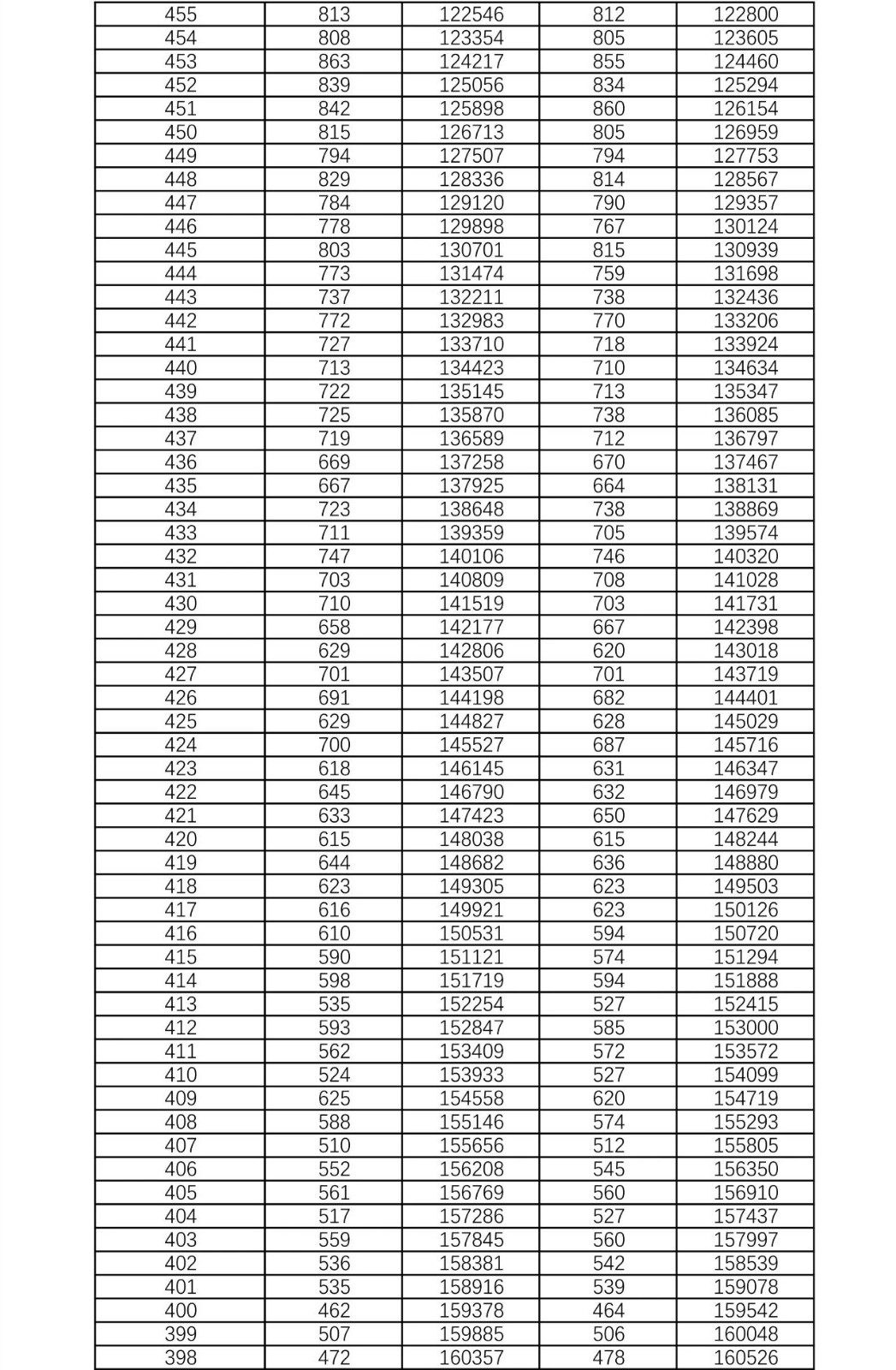 | 455 | 813 | 122546 | 812 | 122800 |
|---|---|---|---|---|
| 454 | 808 | 123354 | 805 | 123605 |
| 453 | 863 | 124217 | 855 | 124460 |
| 452 | 839 | 125056 | 834 | 125294 |
| 451 | 842 | 125898 | 860 | 126154 |
| 450 | 815 | 126713 | 805 | 126959 |
| 449 | 794 | 127507 | 794 | 127753 |
| 448 | 829 | 128336 | 814 | 128567 |
| 447 | 784 | 129120 | 790 | 129357 |
| 446 | 778 | 129898 | 767 | 130124 |
| 445 | 803 | 130701 | 815 | 130939 |
| 444 | 773 | 131474 | 759 | 131698 |
| 443 | 737 | 132211 | 738 | 132436 |
| 442 | 772 | 132983 | 770 | 133206 |
| 441 | 727 | 133710 | 718 | 133924 |
| 440 | 713 | 134423 | 710 | 134634 |
| 439 | 722 | 135145 | 713 | 135347 |
| 438 | 725 | 135870 | 738 | 136085 |
| 437 | 719 | 136589 | 712 | 136797 |
| 436 | 669 | 137258 | 670 | 137467 |
| 435 | 667 | 137925 | 664 | 138131 |
| 434 | 723 | 138648 | 738 | 138869 |
| 433 | 711 | 139359 | 705 | 139574 |
| 432 | 747 | 140106 | 746 | 140320 |
| 431 | 703 | 140809 | 708 | 141028 |
| 430 | 710 | 141519 | 703 | 141731 |
| 429 | 658 | 142177 | 667 | 142398 |
| 428 | 629 | 142806 | 620 | 143018 |
| 427 | 701 | 143507 | 701 | 143719 |
| 426 | 691 | 144198 | 682 | 144401 |
| 425 | 629 | 144827 | 628 | 145029 |
| 424 | 700 | 145527 | 687 | 145716 |
| 423 | 618 | 146145 | 631 | 146347 |
| 422 | 645 | 146790 | 632 | 146979 |
| 421 | 633 | 147423 | 650 | 147629 |
| 420 | 615 | 148038 | 615 | 148244 |
| 419 | 644 | 148682 | 636 | 148880 |
| 418 | 623 | 149305 | 623 | 149503 |
| 417 | 616 | 149921 | 623 | 150126 |
| 416 | 610 | 150531 | 594 | 150720 |
| 415 | 590 | 151121 | 574 | 151294 |
| 414 | 598 | 151719 | 594 | 151888 |
| 413 | 535 | 152254 | 527 | 152415 |
| 412 | 593 | 152847 | 585 | 153000 |
| 411 | 562 | 153409 | 572 | 153572 |
| 410 | 524 | 153933 | 527 | 154099 |
| 409 | 625 | 154558 | 620 | 154719 |
| 408 | 588 | 155146 | 574 | 155293 |
| 407 | 510 | 155656 | 512 | 155805 |
| 406 | 552 | 156208 | 545 | 156350 |
| 405 | 561 | 156769 | 560 | 156910 |
| 404 | 517 | 157286 | 527 | 157437 |
| 403 | 559 | 157845 | 560 | 157997 |
| 402 | 536 | 158381 | 542 | 158539 |
| 401 | 535 | 158916 | 539 | 159078 |
| 400 | 462 | 159378 | 464 | 159542 |
| 399 | 507 | 159885 | 506 | 160048 |
| 398 | 472 | 160357 | 478 | 160526 |